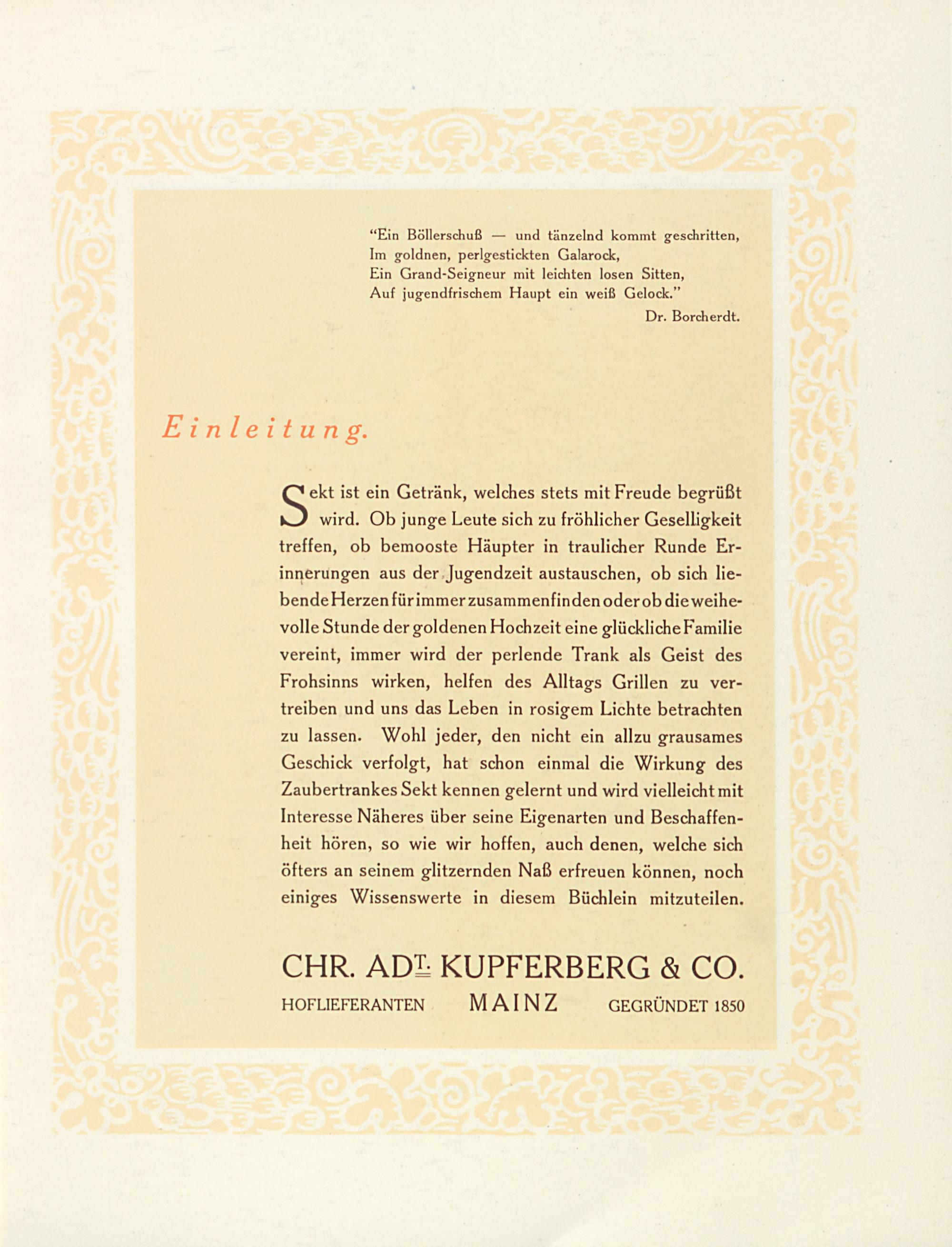 "Ein Böllerschuß — und tänzelnd kommt geschritten,
Im goldnen, perlgestickten Galarock,
Ein Grand-Seigneur mit leichten losen Sitten,
Auf jugendfrischem Haupt ein weiß Gelock."

Dr. Borcherdt.

Einleitung.

Sekt ist ein Getränk, welches stets mit Freude begrüßt wird. Ob junge Leute sich zu fröhlicher Geselligkeit treffen, ob bemooste Häupter in traulicher Runde Erinnerungen aus der Jugendzeit austauschen, ob sich liebende Herzen für immer zusammenfinden oder ob die weihevolle Stunde der goldenen Hochzeit eine glückliche Familie vereint, immer wird der perlende Trank als Geist des Frohsinns wirken, helfen des Alltags Grillen zu vertreiben und uns das Leben in rosigem Lichte betrachten zu lassen. Wohl jeder, den nicht ein allzu grausames Geschick verfolgt, hat schon einmal die Wirkung des Zaubertrankes Sekt kennen gelernt und wird vielleicht mit Interesse Näheres über seine Eigenarten und Beschaffenheit hören, so wie wir hoffen, auch denen, welche sich öfters an seinem glitzernden Naß erfreuen können, noch einiges Wissenswerte in diesem Büchlein mitzuteilen.

CHR. ADT. KUPFERBERG & CO.

HOFLIEFERANTEN MAINZ GEGRÜNDET 1850